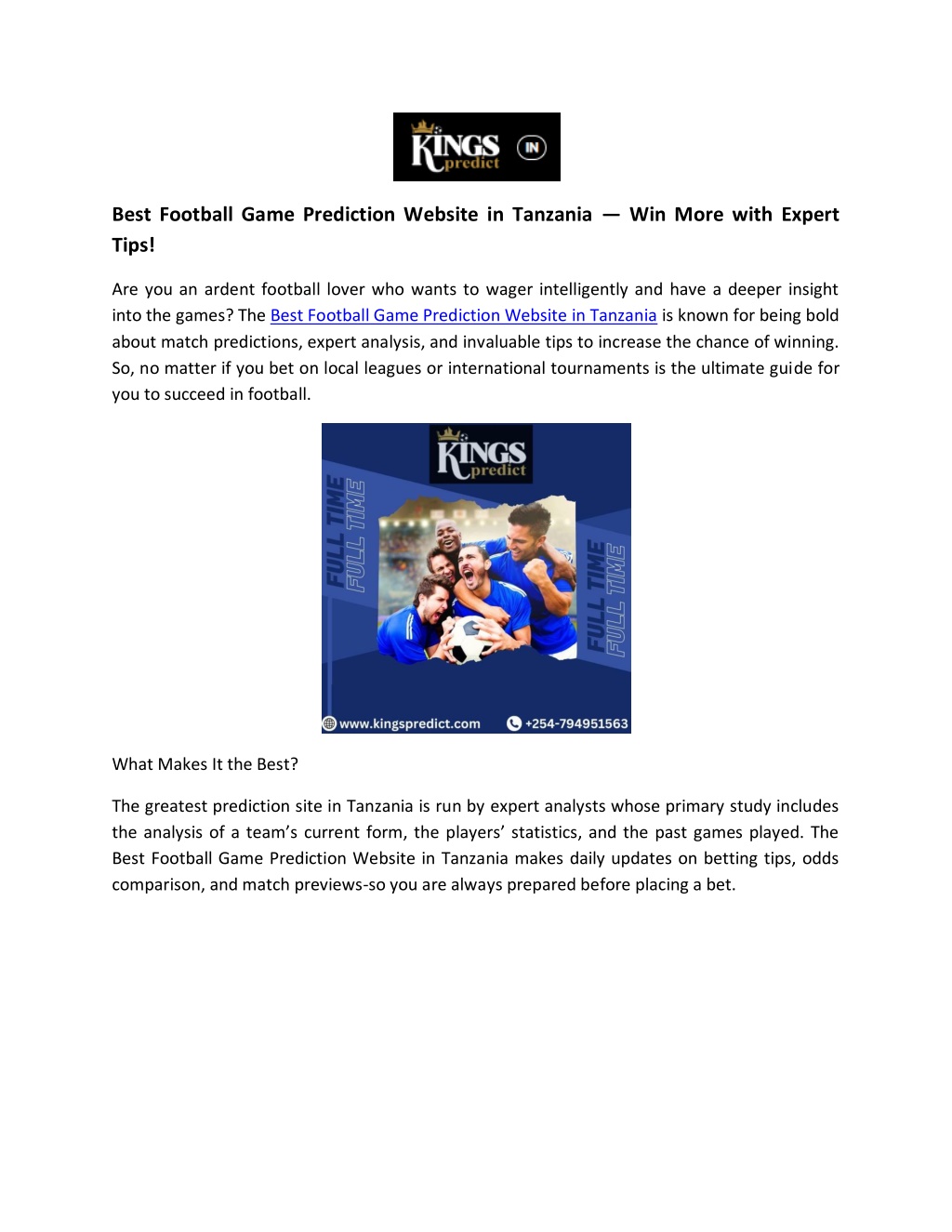 KINGS predict IN

Best Football Game Prediction Website in Tanzania — Win More with Expert Tips!

Are you an ardent football lover who wants to wager intelligently and have a deeper insight into the games? The Best Football Game Prediction Website in Tanzania is known for being bold about match predictions, expert analysis, and invaluable tips to increase the chance of winning. So, no matter if you bet on local leagues or international tournaments is the ultimate guide for you to succeed in football.

KINGS predict

FULL TIME
FULL TIME

FULL TIME
FULL TIME

www.kingspredict.com
+254-794951563

What Makes It the Best?

The greatest prediction site in Tanzania is run by expert analysts whose primary study includes the analysis of a team's current form, the players' statistics, and the past games played. The Best Football Game Prediction Website in Tanzania makes daily updates on betting tips, odds comparison, and match previews-so you are always prepared before placing a bet.